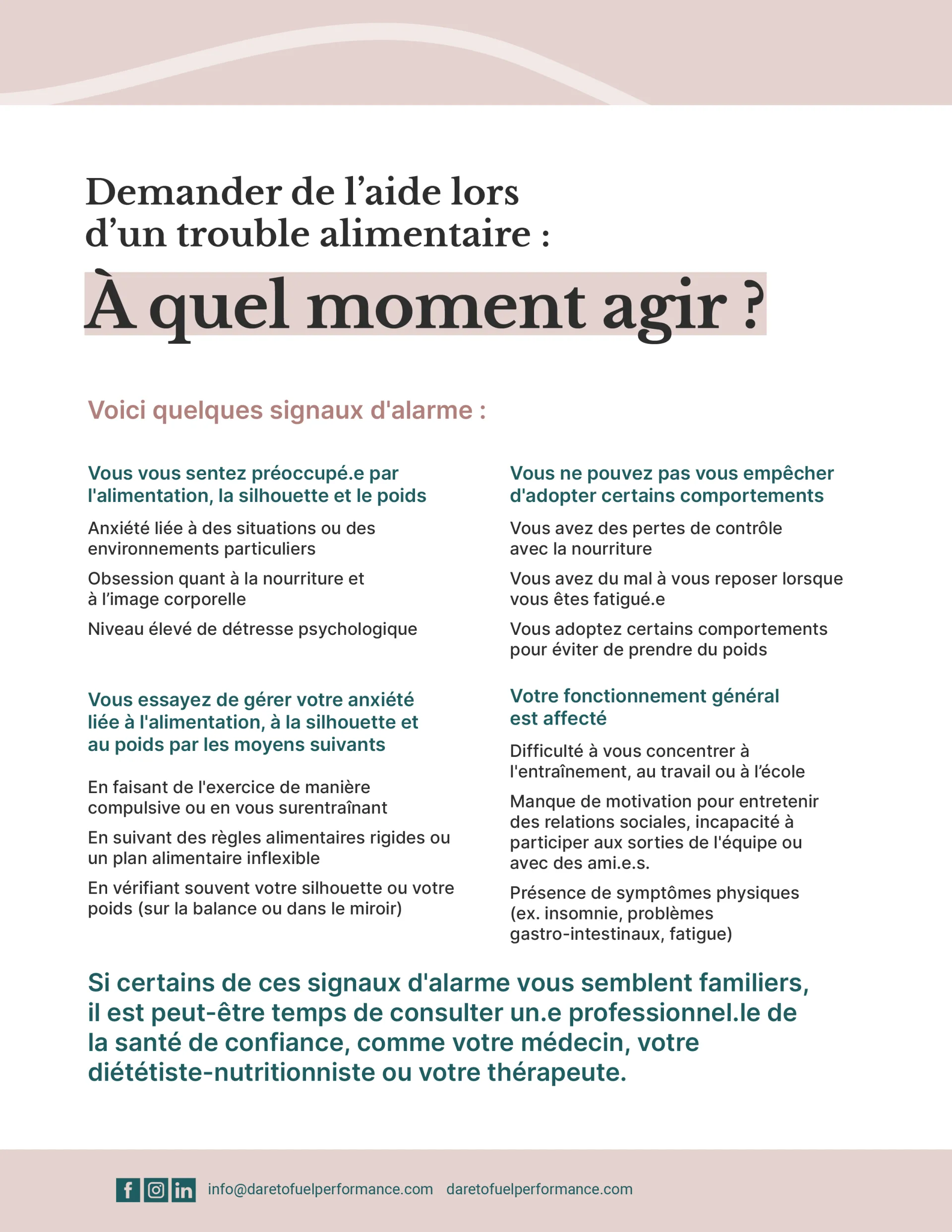 Demander de l’aide lors d’un trouble alimentaire :

À quel moment agir ?

Voici quelques signaux d'alarme :

Vous vous sentez préoccupé.e par l'alimentation, la silhouette et le poids

Anxiété liée à des situations ou des environnements particuliers

Obsession quant à la nourriture et à l’image corporelle

Niveau élevé de détresse psychologique

Vous essayez de gérer votre anxiété liée à l'alimentation, à la silhouette et au poids par les moyens suivants

En faisant de l'exercice de manière compulsive ou en vous surentraînant

En suivant des règles alimentaires rigides ou un plan alimentaire inflexible

En vérifiant souvent votre silhouette ou votre poids (sur la balance ou dans le miroir)

Vous ne pouvez pas vous empêcher d'adopter certains comportements

Vous avez des pertes de contrôle avec la nourriture

Vous avez du mal à vous reposer lorsque vous êtes fatigué.e

Vous adoptez certains comportements pour éviter de prendre du poids

Votre fonctionnement général est affecté

Difficulté à vous concentrer à l'entraînement, au travail ou à l’école

Manque de motivation pour entretenir des relations sociales, incapacité à participer aux sorties de l'équipe ou avec des ami.e.s.

Présence de symptômes physiques (ex. insomnie, problèmes gastro-intestinaux, fatigue)

Si certains de ces signaux d'alarme vous semblent familiers, il est peut-être temps de consulter un.e professionnel.le de la santé de confiance, comme votre médecin, votre diététiste-nutritionniste ou votre thérapeute.

info@daretofuelperformance.com daretofuelperformance.com